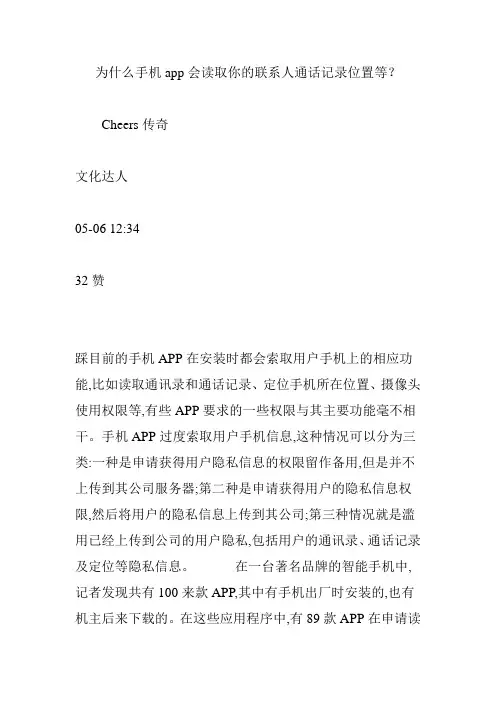 为什么手机 app 会读取你的联系人通话记录位置等？

Cheers 传奇

文化达人

05-06 12:34

32 赞

踩目前的手机 APP 在安装时都会索取用户手机上的相应功能,比如读取通讯录和通话记录、定位手机所在位置、摄像头使用权限等,有些 APP 要求的一些权限与其主要功能毫不相干。手机 APP 过度索取用户手机信息,这种情况可以分为三类:一种是申请获得用户隐私信息的权限留作备用,但是并不上传到其公司服务器;第二种是申请获得用户的隐私信息权限,然后将用户的隐私信息上传到其公司;第三种情况就是滥用已经上传到公司的用户隐私,包括用户的通讯录、通话记录及定位等隐私信息。 在一台著名品牌的智能手机中,记者发现共有 100 来款 APP,其中有手机出厂时安装的,也有机主后来下载的。在这些应用程序中,有 89 款 APP 在申请读